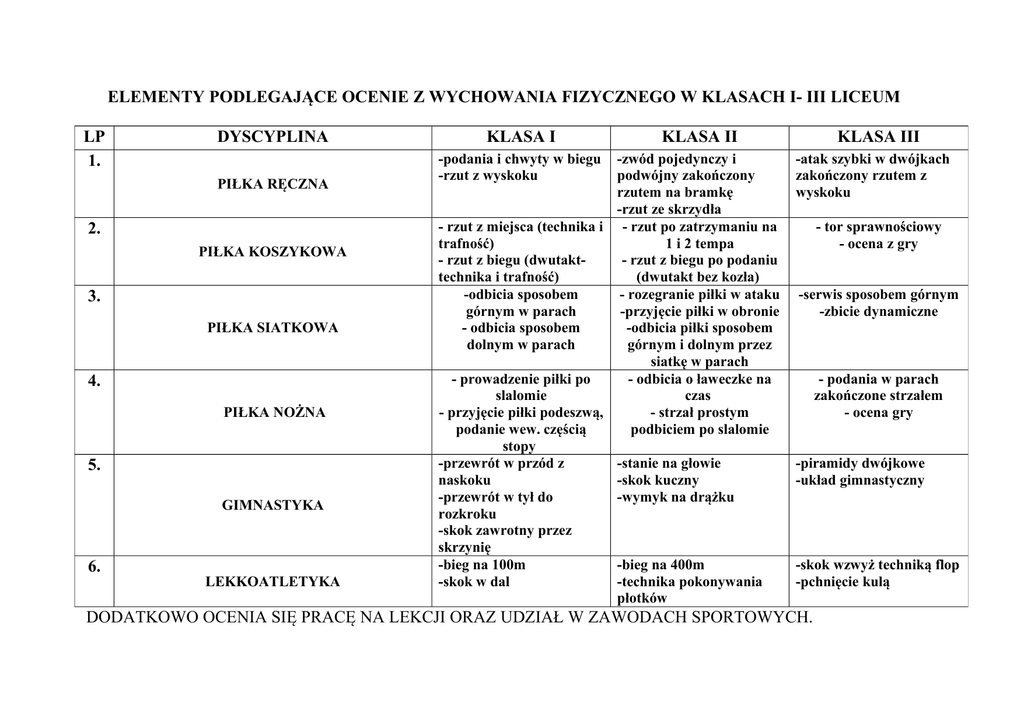 ELEMENTY PODLEGAJĄCE OCENIE Z WYCHOWANIA FIZYCZNEGO W KLASACH I- III LICEUM

| LP | DYSCYPLINA | KLASA I | KLASA II | KLASA III |
|---|---|---|---|---|
| 1. | PIŁKA RĘCZNA | -podania i chwyty w biegu -rzut z wyskoku | -zwód pojedynczy i podwójny zakończony rzutem na bramkę -rzut ze skrzydła | -atak szybki w dwójkach zakończony rzutem z wyskoku |
| 2. | PIŁKA KOSZYKOWA | - rzut z miejsca (technika i trafność) - rzut z biegu (dwutakt- technika i trafność) | - rzut po zatrzymaniu na 1 i 2 tempa - rzut z biegu po podaniu (dwutakt bez kozła) | - tor sprawnościowy - ocena z gry |
| 3. | PIŁKA SIATKOWA | -odbicia sposobem górnym w parach - odbicia sposobem dolnym w parach | - rozegranie piłki w ataku -przyjęcie piłki w obronie -odbicia piłki sposobem górnym i dolnym przez siatkę w parach | -serwis sposobem górnym -zbicie dynamiczne |
| 4. | PIŁKA NOŻNA | - prowadzenie piłki po slalomie - przyjęcie piłki podeszwą, podanie wew. częścią stopy | - odbicia o ławeczke na czas - strzał prostym podbiciem po slalomie | - podania w parach zakończone strzałem - ocena gry |
| 5. | GIMNASTYKA | -przewrót w przód z naskoku -przewrót w tył do rozkroku -skok zawrotny przez skrzynię | -stanie na głowie -skok kuczny -wymyk na drążku | -piramidy dwójkowe -układ gimnastyczny |
| 6. | LEKKOATLETYKA | -bieg na 100m -skok w dal | -bieg na 400m -technika pokonywania płotków | -skok wzwyż techniką flop -pchnięcie kulą |

DODATKOWO OCENIA SIĘ PRACĘ NA LEKCJI ORAZ UDZIAŁ W ZAWODACH SPORTOWYCH.